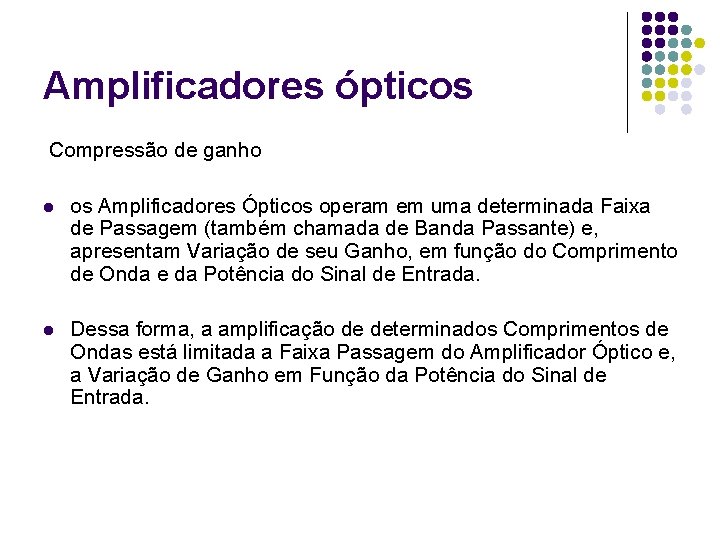 Amplificadores ópticos

Compressão de ganho

• os Amplificadores Ópticos operam em uma determinada Faixa de Passagem (também chamada de Banda Passante) e, apresentam Variação de seu Ganho, em função do Comprimento de Onda e da Potência do Sinal de Entrada.

• Dessa forma, a amplificação de determinados Comprimentos de Ondas está limitada a Faixa Passagem do Amplificador Óptico e, a Variação de Ganho em Função da Potência do Sinal de Entrada.